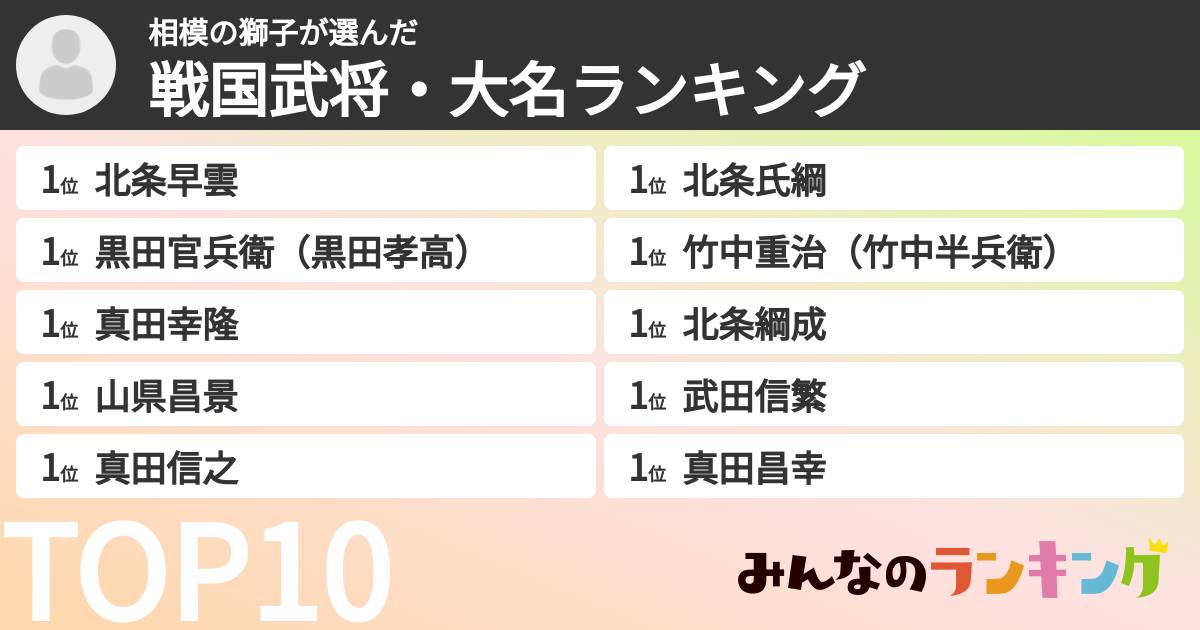 相模の獅子が選んだ
戦国武将・大名ランキング

1位 北条早雲

1位 黒田官兵衛（黒田孝高）

1位 真田幸隆

1位 山県昌景

1位 真田信之

1位 北条氏綱

1位 竹中重治（竹中半兵衛）

1位 北条綱成

1位 武田信繁

1位 真田昌幸

TOP10

みんなのランキング